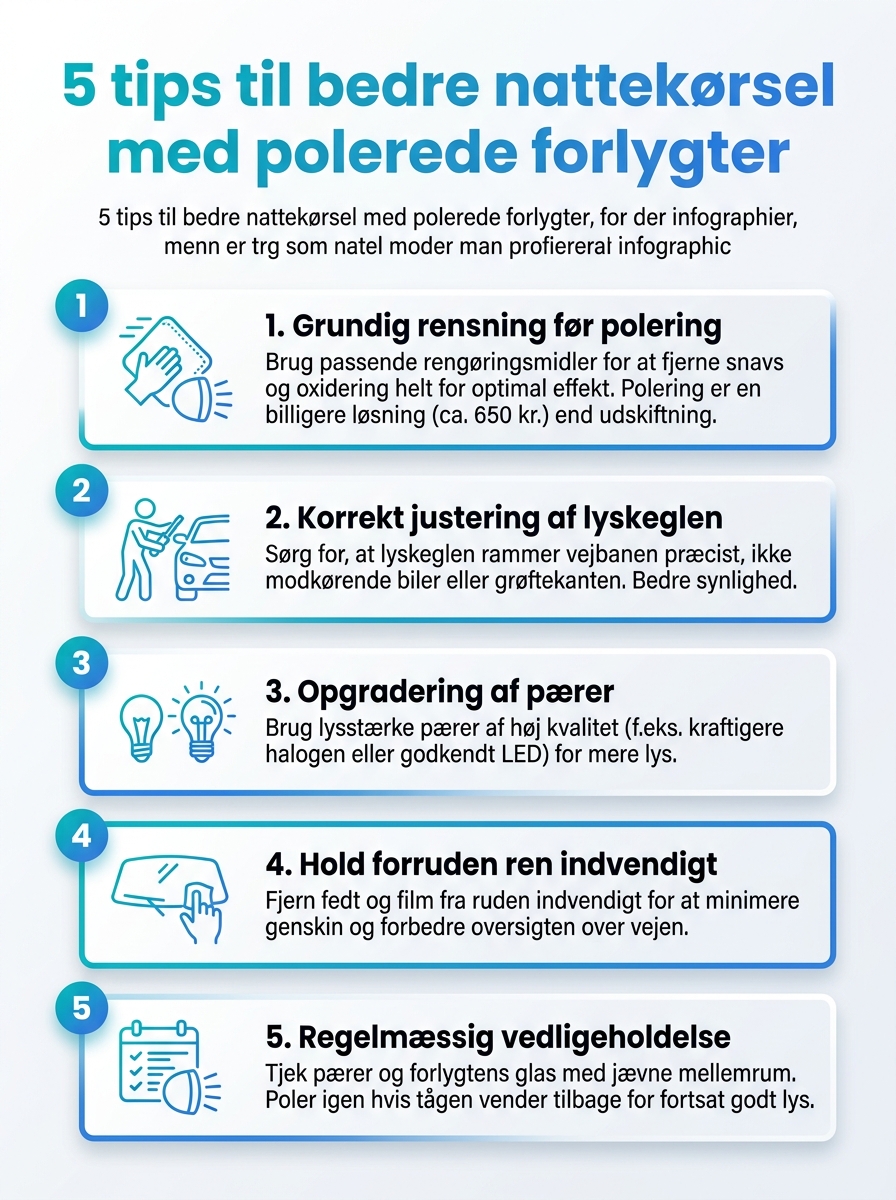 5 tips til bedre nattekørsel med polerede forlygter

5 tips til bedre nattekørsel med polerede forlygter, for der infographier, menn er trg som natel moder man profiereral infographic

1

1. Grundig rensning før polering
Brug passende rengøringsmidler for at fjerne snavs og oxidering helt for optimal effekt. Polering er en billigere løsning (ca. 650 kr.) end udskiftning.

2

2. Korrekt justering af lyskeglen
Sørg for, at lyskeglen rammer vejbanen præcist, ikke modkørende biler eller grøftekanten. Bedre synlighed.

3

3. Opgradering af pærer
Brug lysstærke pærer af høj kvalitet (f.eks. kraftigere halogen eller godkendt LED) for mere lys.

4

4. Hold forruden ren indvendigt
Fjern fedt og film fra ruden indvendigt for at minimere genskin og forbedre oversigten over vejen.

5

5. Regelmæssig vedligeholdelse
Tjek pærer og forlygtens glas med jævne mellemrum. Poler igen hvis tågen vender tilbage for fortsat godt lys.